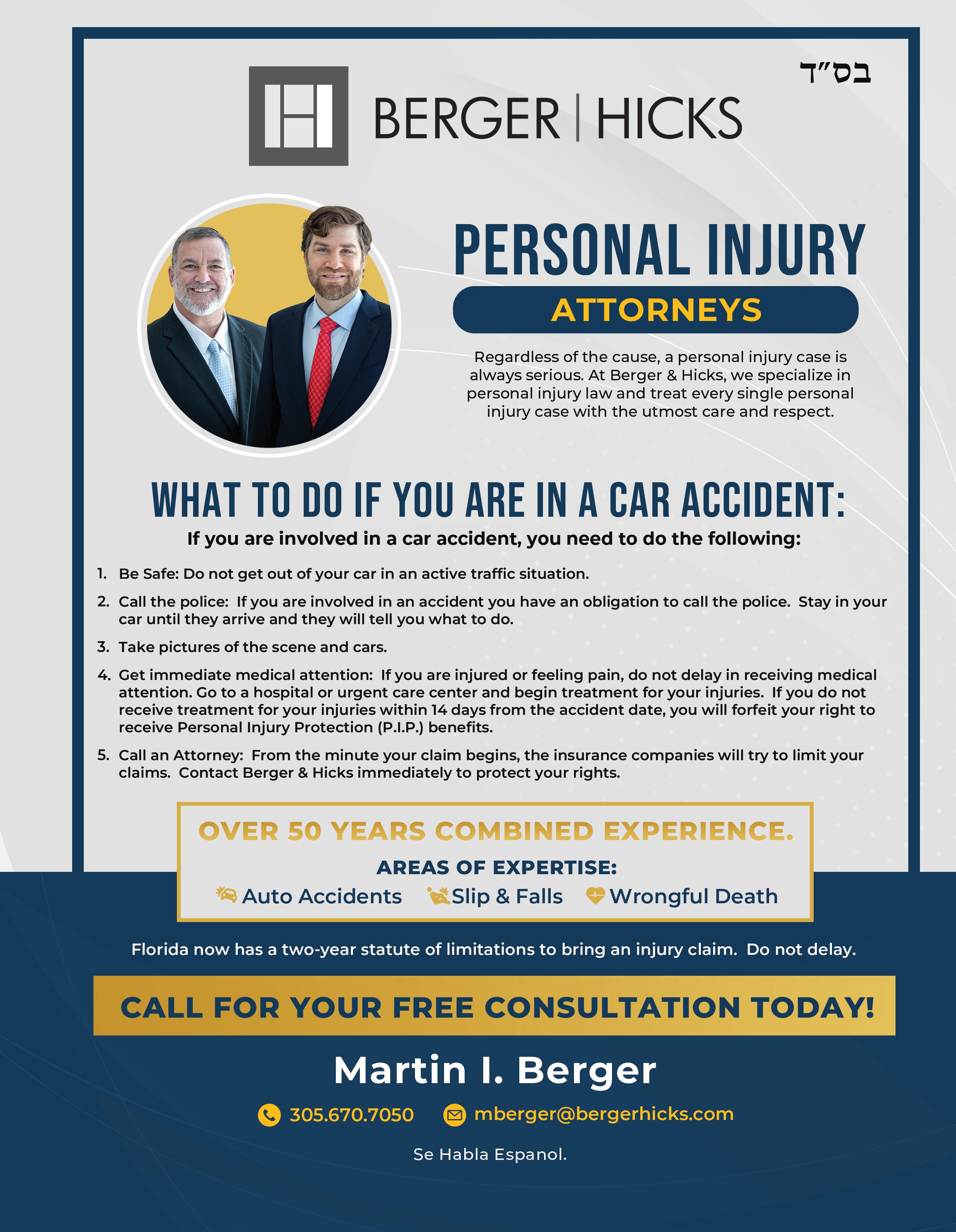 בס"ד

BERGER | HICKS

PERSONAL INJURY

ATTORNEYS

Regardless of the cause, a personal injury case is always serious. At Berger & Hicks, we specialize in personal injury law and treat every single personal injury case with the utmost care and respect.

WHAT TO DO IF YOU ARE IN A CAR ACCIDENT:

If you are involved in a car accident, you need to do the following:

1. Be Safe: Do not get out of your car in an active traffic situation.

2. Call the police: If you are involved in an accident you have an obligation to call the police. Stay in your car until they arrive and they will tell you what to do.

3. Take pictures of the scene and cars.

4. Get immediate medical attention: If you are injured or feeling pain, do not delay in receiving medical attention. Go to a hospital or urgent care center and begin treatment for your injuries. If you do not receive treatment for your injuries within 14 days from the accident date, you will forfeit your right to receive Personal Injury Protection (P.I.P.) benefits.

5. Call an Attorney: From the minute your claim begins, the insurance companies will try to limit your claims. Contact Berger & Hicks immediately to protect your rights.

OVER 50 YEARS COMBINED EXPERIENCE.

AREAS OF EXPERTISE:

Auto Accidents Slip & Falls Wrongful Death

Florida now has a two-year statute of limitations to bring an injury claim. Do not delay.

CALL FOR YOUR FREE CONSULTATION TODAY!

Martin I. Berger

305.670.7050 mberger@bergerhicks.com

Se Habla Espanol.